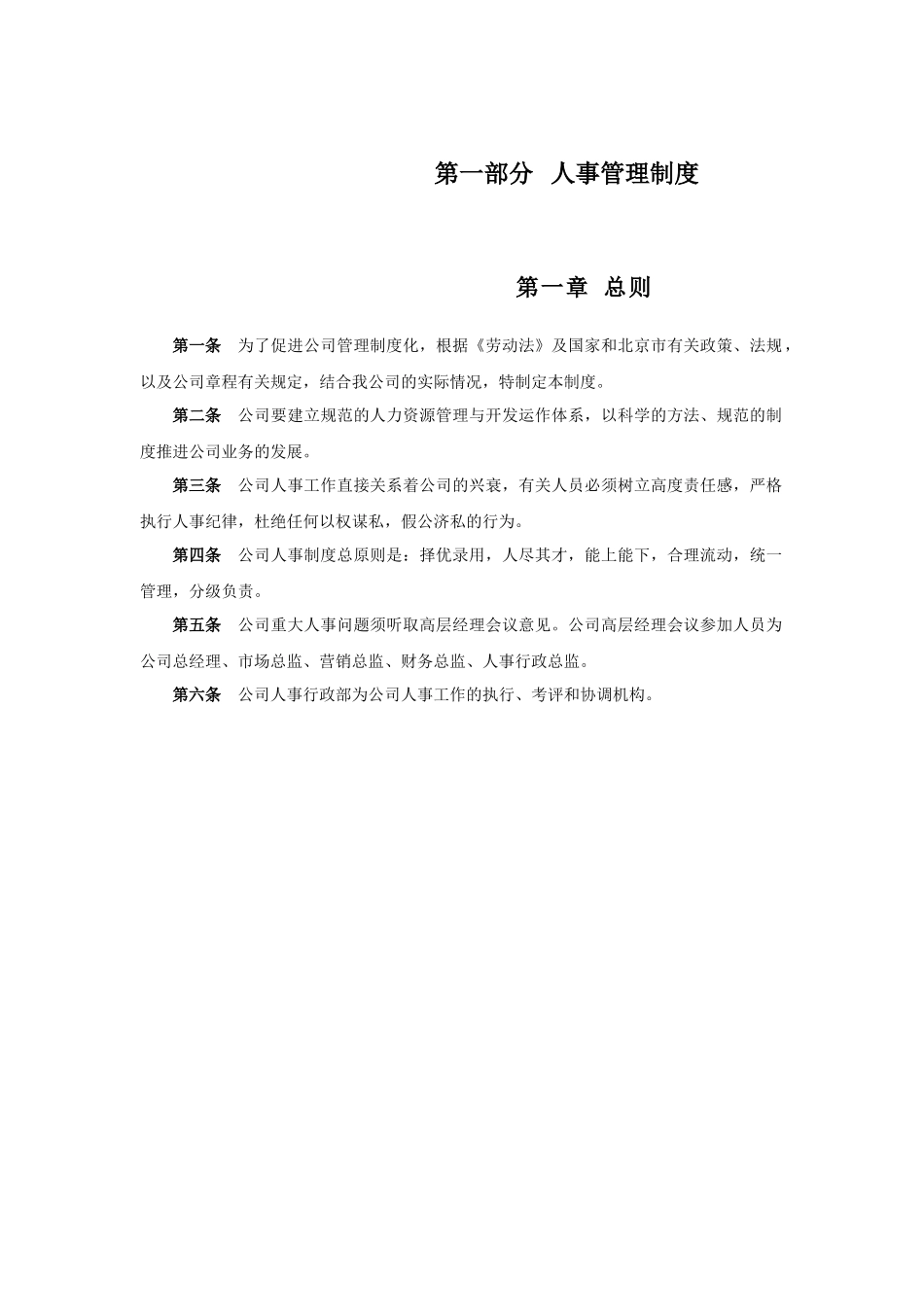 第一部分 人事管理制度

第一章 总则

第一条 为了促进公司管理制度化，根据《劳动法》及国家和北京市有关政策、法规，以及公司章程有关规定，结合我公司的实际情况，特制定本制度。

第二条 公司要建立规范的人力资源管理与开发运作体系，以科学的方法、规范的制度推进公司业务的发展。

第三条 公司人事工作直接关系着公司的兴衰，有关人员必须树立高度责任感，严格执行人事纪律，杜绝任何以权谋私，假公济私的行为。

第四条 公司人事制度总原则是：择优录用，人尽其才，能上能下，合理流动，统一管理，分级负责。

第五条 公司重大人事问题须听取高层经理会议意见。公司高层经理会议参加人员为公司总经理、市场总监、营销总监、财务总监、人事行政总监。

第六条 公司人事行政部为公司人事工作的执行、考评和协调机构。